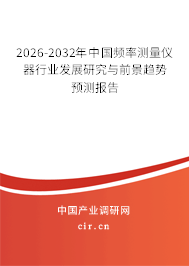 2026-2032年中国频率测量仪器行业发展研究与前景趋势预测报告

中国产业调研网

cir.cn